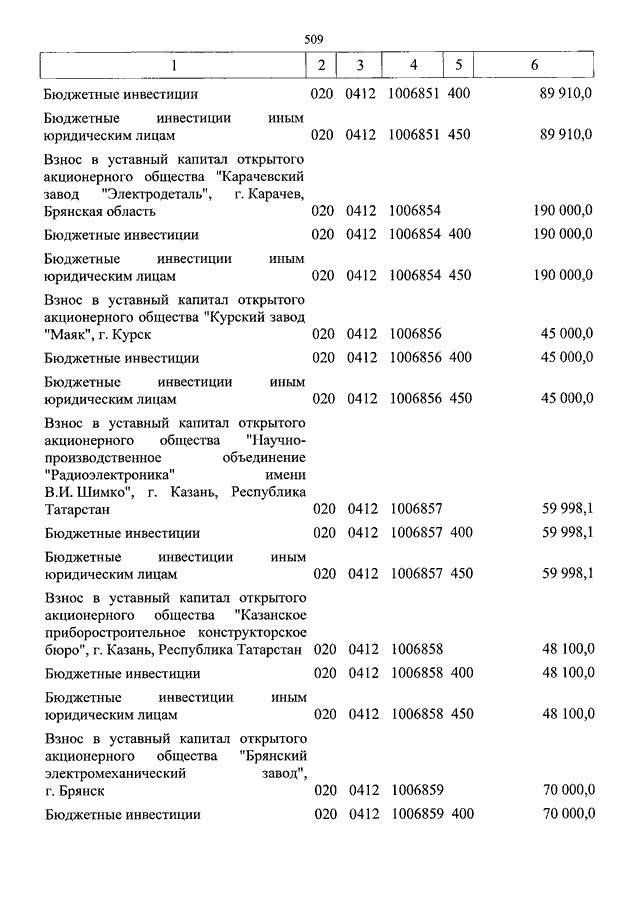 509

| 1 | 2 | 3 | 4 | 5 | 6 |
|---|---|---|---|---|---|
| Бюджетные инвестиции | 020 | 0412 | 1006851 | 400 | 89 910,0 |
| Бюджетные инвестиции иным юридическим лицам | 020 | 0412 | 1006851 | 450 | 89 910,0 |
| Взнос в уставный капитал открытого акционерного общества "Карачевский завод "Электродеталь", г. Карачев, Брянская область | 020 | 0412 | 1006854 | | 190 000,0 |
| Бюджетные инвестиции | 020 | 0412 | 1006854 | 400 | 190 000,0 |
| Бюджетные инвестиции иным юридическим лицам | 020 | 0412 | 1006854 | 450 | 190 000,0 |
| Взнос в уставный капитал открытого акционерного общества "Курский завод "Маяк", г. Курск | 020 | 0412 | 1006856 | | 45 000,0 |
| Бюджетные инвестиции | 020 | 0412 | 1006856 | 400 | 45 000,0 |
| Бюджетные инвестиции иным юридическим лицам | 020 | 0412 | 1006856 | 450 | 45 000,0 |
| Взнос в уставный капитал открытого акционерного общества "Научно-производственное объединение "Радиоэлектроника" имени В.И. Шимко", г. Казань, Республика Татарстан | 020 | 0412 | 1006857 | | 59 998,1 |
| Бюджетные инвестиции | 020 | 0412 | 1006857 | 400 | 59 998,1 |
| Бюджетные инвестиции иным юридическим лицам | 020 | 0412 | 1006857 | 450 | 59 998,1 |
| Взнос в уставный капитал открытого акционерного общества "Казанское приборостроительное конструкторское бюро", г. Казань, Республика Татарстан | 020 | 0412 | 1006858 | | 48 100,0 |
| Бюджетные инвестиции | 020 | 0412 | 1006858 | 400 | 48 100,0 |
| Бюджетные инвестиции иным юридическим лицам | 020 | 0412 | 1006858 | 450 | 48 100,0 |
| Взнос в уставный капитал открытого акционерного общества "Брянский электромеханический завод", г. Брянск | 020 | 0412 | 1006859 | | 70 000,0 |
| Бюджетные инвестиции | 020 | 0412 | 1006859 | 400 | 70 000,0 |